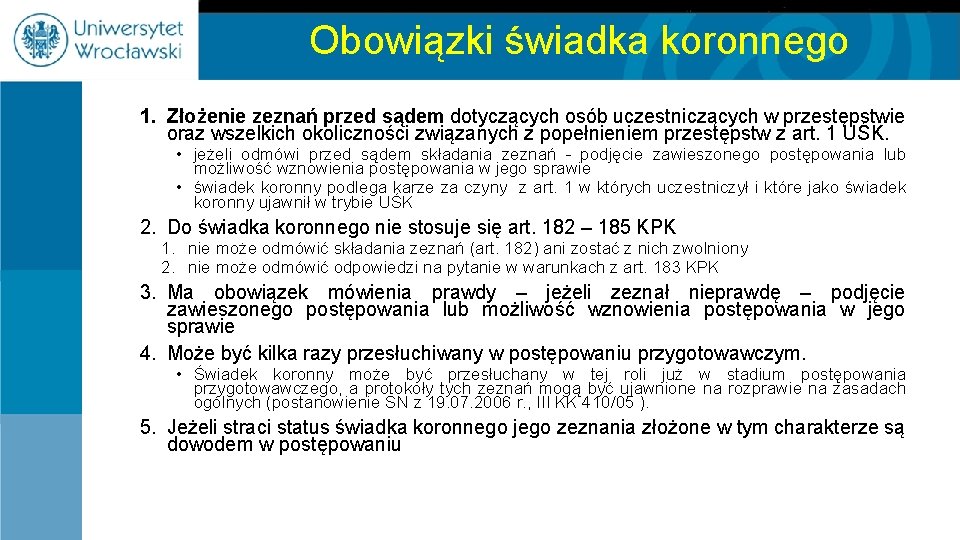 Uniwersytet Wrocławski

Obowiązki świadka koronnego

1. Złożenie zeznań przed sądem dotyczących osób uczestniczących w przestępstwie oraz wszelkich okoliczności związanych z popełnieniem przestępstw z art. 1 USK.
• jeżeli odmówi przed sądem składania zeznań - podjęcie zawieszonego postępowania lub możliwość wznowienia postępowania w jego sprawie
• świadek koronny podlega karze za czyny z art. 1 w których uczestniczył i które jako świadek koronny ujawnił w trybie USK

2. Do świadka koronnego nie stosuje się art. 182 – 185 KPK
1. nie może odmówić składania zeznań (art. 182) ani zostać z nich zwolniony
2. nie może odmówić odpowiedzi na pytanie w warunkach z art. 183 KPK

3. Ma obowiązek mówienia prawdy – jeżeli zeznał nieprawdę – podjęcie zawieszonego postępowania lub możliwość wznowienia postępowania w jego sprawie

4. Może być kilka razy przesłuchiwany w postępowaniu przygotowawczym.
• Świadek koronny może być przesłuchany w tej roli już w stadium postępowania przygotowawczego, a protokoły tych zeznań mogą być ujawnione na rozprawie na zasadach ogólnych (postanowienie SN z 19.07.2006 r., III KK 410/05 ).

5. Jeżeli straci status świadka koronnego jego zeznania złożone w tym charakterze są dowodem w postępowaniu